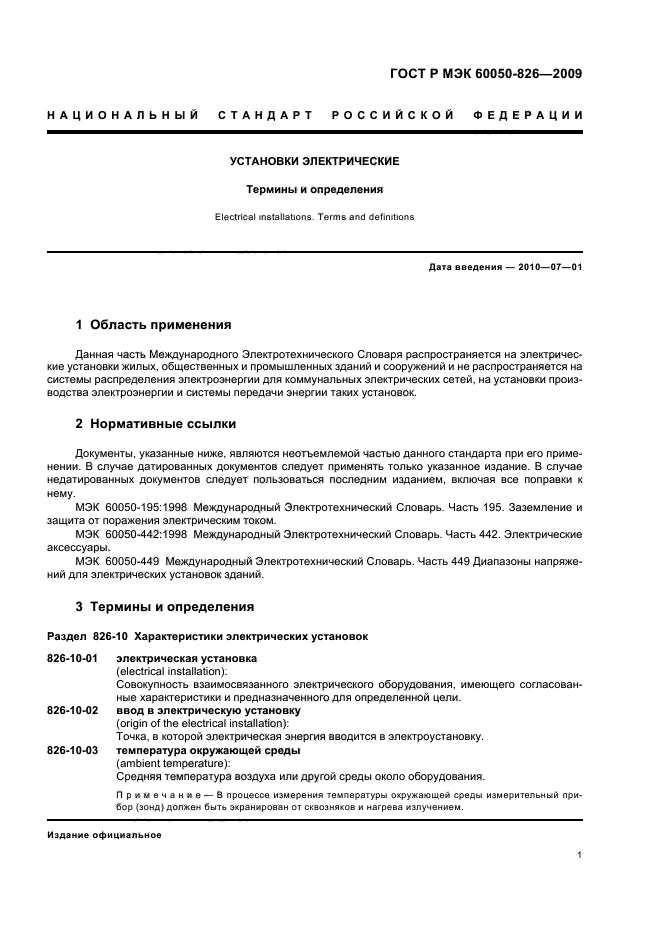 ГОСТ Р МЭК 60050-826—2009

НАЦИОНАЛЬНЫЙ СТАНДАРТ РОССИЙСКОЙ ФЕДЕРАЦИИ

УСТАНОВКИ ЭЛЕКТРИЧЕСКИЕ

Термины и определения

Electrical installations. Terms and definitions

Дата введения — 2010—07—01

1 Область применения

Данная часть Международного Электротехнического Словаря распространяется на электрические установки жилых, общественных и промышленных зданий и сооружений и не распространяется на системы распределения электроэнергии для коммунальных электрических сетей, на установки производства электроэнергии и системы передачи энергии таких установок.

2 Нормативные ссылки

Документы, указанные ниже, являются неотъемлемой частью данного стандарта при его применении. В случае датированных документов следует применять только указанное издание. В случае недатированных документов следует пользоваться последним изданием, включая все поправки к нему.

МЭК 60050-195:1998 Международный Электротехнический Словарь. Часть 195. Заземление и защита от поражения электрическим током.

МЭК 60050-442:1998 Международный Электротехнический Словарь. Часть 442. Электрические аксессуары.

МЭК 60050-449 Международный Электротехнический Словарь. Часть 449 Диапазоны напряжений для электрических установок зданий.

3 Термины и определения

Раздел 826-10 Характеристики электрических установок

826-10-01 электрическая установка
(electrical installation):
Совокупность взаимосвязанного электрического оборудования, имеющего согласованные характеристики и предназначенного для определенной цели.

826-10-02 ввод в электрическую установку
(origin of the electrical installation):
Точка, в которой электрическая энергия вводится в электроустановку.

826-10-03 температура окружающей среды
(ambient temperature):
Средняя температура воздуха или другой среды около оборудования.

Примечание — В процессе измерения температуры окружающей среды измерительный прибор (зонд) должен быть экранирован от сквозняков и нагрева излучением.

Издание официальное

1